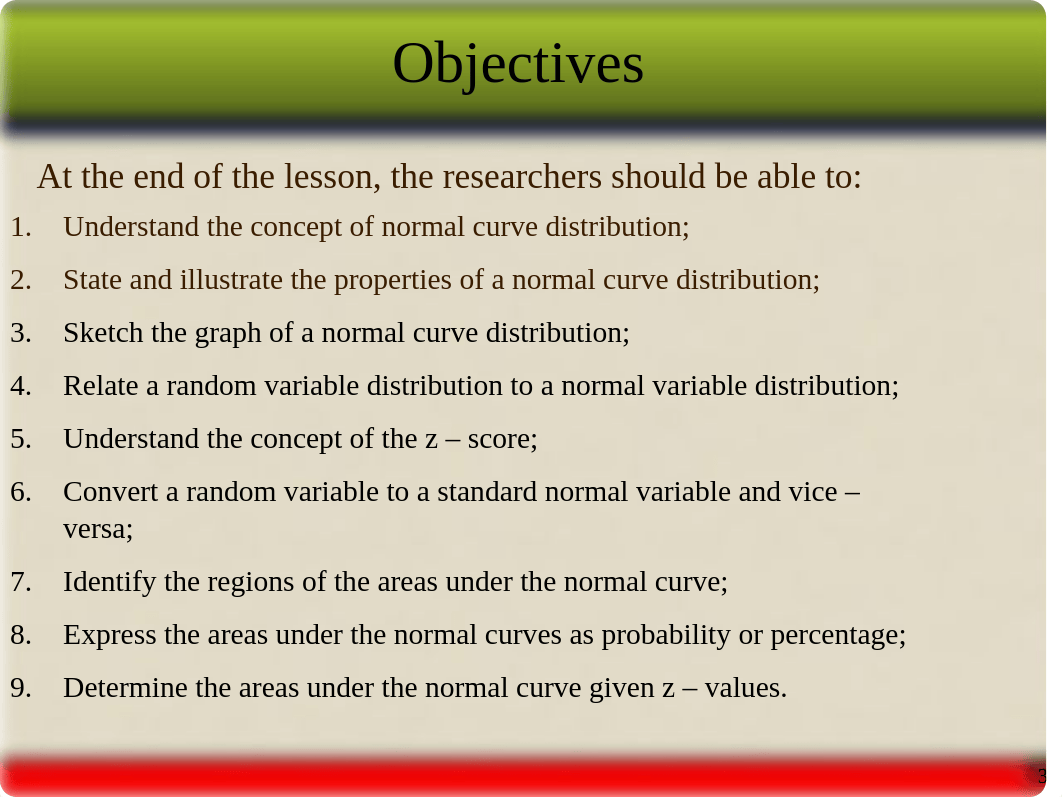 Objectives

At the end of the lesson, the researchers should be able to:

1. Understand the concept of normal curve distribution;
2. State and illustrate the properties of a normal curve distribution;
3. Sketch the graph of a normal curve distribution;
4. Relate a random variable distribution to a normal variable distribution;
5. Understand the concept of the z – score;
6. Convert a random variable to a standard normal variable and vice – versa;
7. Identify the regions of the areas under the normal curve;
8. Express the areas under the normal curves as probability or percentage;
9. Determine the areas under the normal curve given z – values.

3